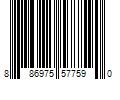 8 86975 57759 0